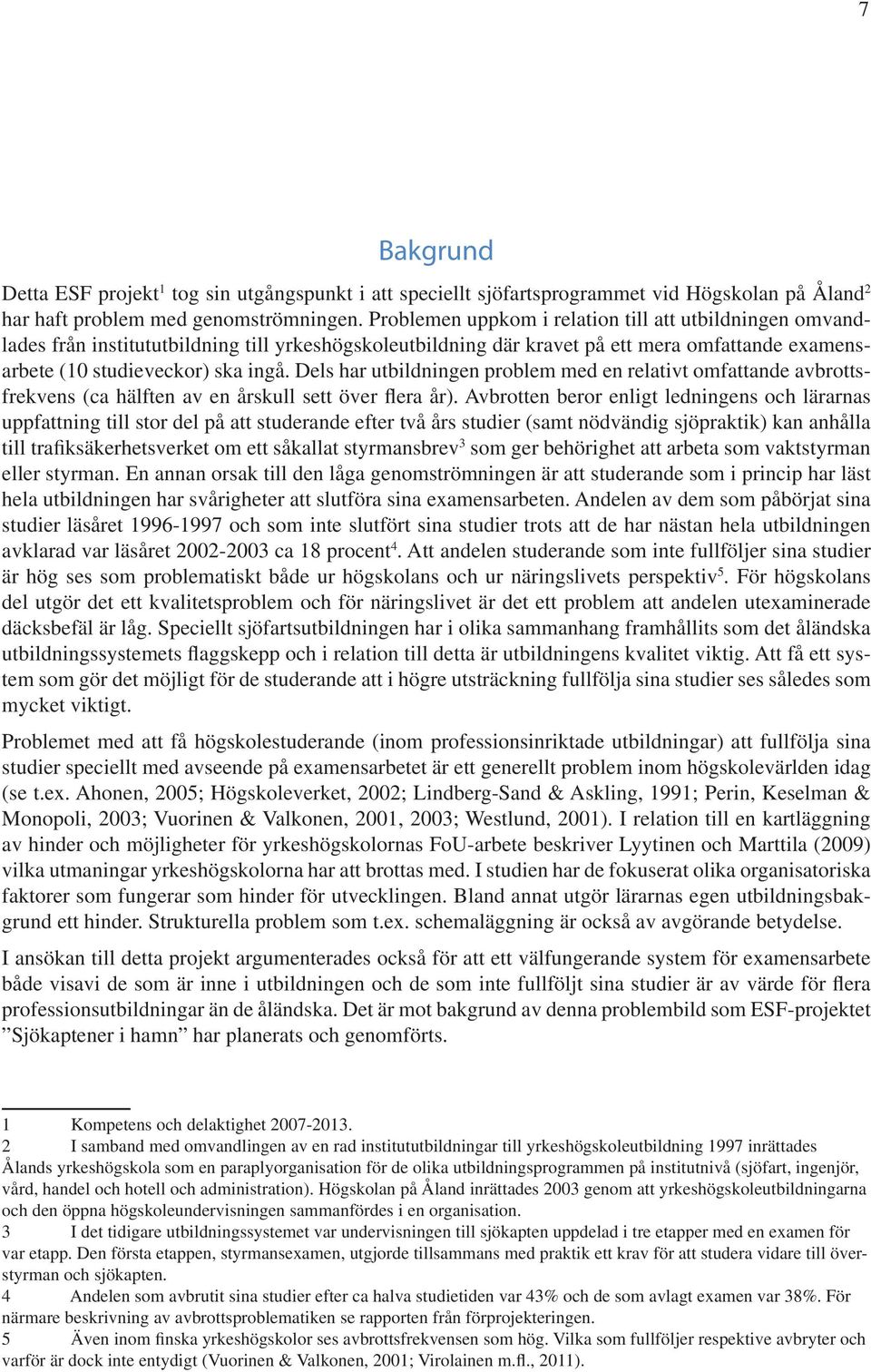 7

Bakgrund

Detta ESF projekt$^1$ tog sin utgångspunkt i att speciellt sjöfartsprogrammet vid Högskolan på Åland$^2$ har haft problem med genomströmningen. Problemen uppkom i relation till att utbildningen omvandlades från institututbildning till yrkeshögskoleutbildning där kravet på ett mera omfattande examensarbete (10 studieveckor) ska ingå. Dels har utbildningen problem med en relativt omfattande avbrottsfrekvens (ca hälften av en årskull sett över flera år). Avbrotten beror enligt ledningens och lärarnas uppfattning till stor del på att studerande efter två års studier (samt nödvändig sjöpraktik) kan anhålla till trafiksäkerhetsverket om ett såkallat styrmansbrev$^3$ som ger behörighet att arbeta som vaktstyrman eller styrman. En annan orsak till den låga genomströmningen är att studerande som i princip har läst hela utbildningen har svårigheter att slutföra sina examensarbeten. Andelen av dem som påbörjat sina studier läsåret 1996-1997 och som inte slutfört sina studier trots att de har nästan hela utbildningen avklarad var läsåret 2002-2003 ca 18 procent$^4$. Att andelen studerande som inte fullföljer sina studier är hög ses som problematiskt både ur högskolans och ur näringslivets perspektiv$^5$. För högskolans del utgör det ett kvalitetsproblem och för näringslivet är det ett problem att andelen utexaminerade däcksbefäl är låg. Speciellt sjöfartsutbildningen har i olika sammanhang framhållits som det åländska utbildningssystemets flaggskepp och i relation till detta är utbildningens kvalitet viktig. Att få ett system som gör det möjligt för de studerande att i högre utsträckning fullfölja sina studier ses således som mycket viktigt.

Problemet med att få högskolestuderande (inom professionsinriktade utbildningar) att fullfölja sina studier speciellt med avseende på examensarbetet är ett generellt problem inom högskolevärlden idag (se t.ex. Ahonen, 2005; Högskoleverket, 2002; Lindberg-Sand & Askling, 1991; Perin, Keselman & Monopoli, 2003; Vuorinen & Valkonen, 2001, 2003; Westlund, 2001). I relation till en kartläggning av hinder och möjligheter för yrkeshögskolornas FoU-arbete beskriver Lyytinen och Marttila (2009) vilka utmaningar yrkeshögskolorna har att brottas med. I studien har de fokuserat olika organisatoriska faktorer som fungerar som hinder för utvecklingen. Bland annat utgör lärarnas egen utbildningsbakgrund ett hinder. Strukturella problem som t.ex. schemaläggning är också av avgörande betydelse.

I ansökan till detta projekt argumenterades också för att ett välfungerande system för examensarbete både visavi de som är inne i utbildningen och de som inte fullföljt sina studier är av värde för flera professionsutbildningar än de åländska. Det är mot bakgrund av denna problembild som ESF-projektet ”Sjökaptener i hamn” har planerats och genomförts.

1 Kompetens och delaktighet 2007-2013.
2 I samband med omvandlingen av en rad institututbildningar till yrkeshögskoleutbildning 1997 inrättades Ålands yrkeshögskola som en paraplyorganisation för de olika utbildningsprogrammen på institutnivå (sjöfart, ingenjör, vård, handel och hotell och administration). Högskolan på Åland inrättades 2003 genom att yrkeshögskoleutbildningarna och den öppna högskoleundervisningen sammanfördes i en organisation.
3 I det tidigare utbildningssystemet var undervisningen till sjökapten uppdelad i tre etapper med en examen för var etapp. Den första etappen, styrmansexamen, utgjorde tillsammans med praktik ett krav för att studera vidare till överstyrman och sjökapten.
4 Andelen som avbrutit sina studier efter ca halva studietiden var 43% och de som avlagt examen var 38%. För närmare beskrivning av avbrottsproblematiken se rapporten från förprojekteringen.
5 Även inom finska yrkeshögskolor ses avbrottsfrekvensen som hög. Vilka som fullföljer respektive avbryter och varför är dock inte entydigt (Vuorinen & Valkonen, 2001; Virolainen m.fl., 2011).